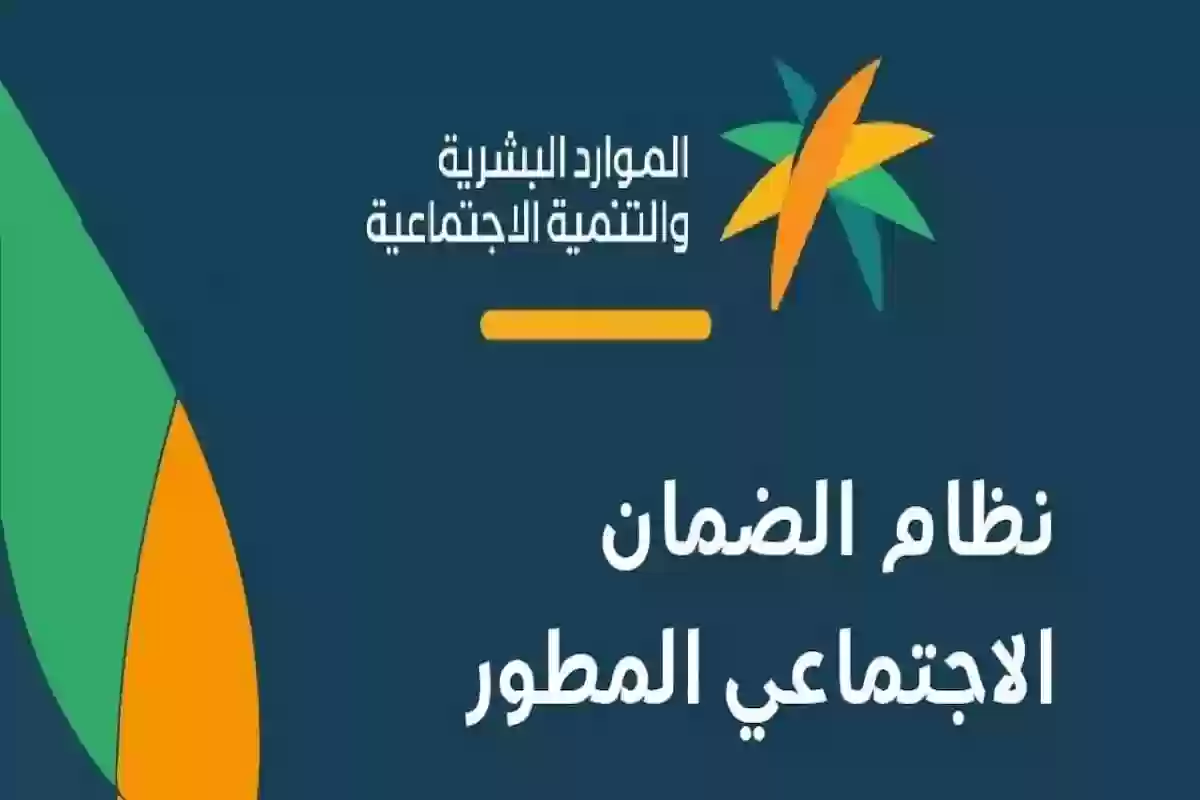 الموارد البشرية
والتنمية الاجتماعية

نظام الضمان
الاجتماعي المطور